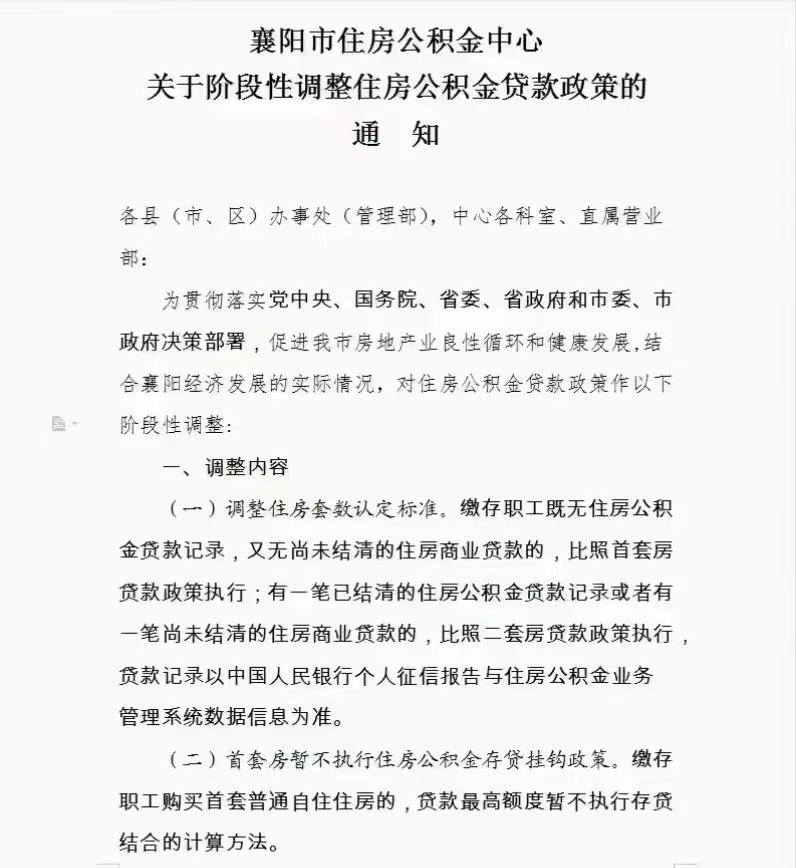 襄阳市住房公积金中心
关于阶段性调整住房公积金贷款政策的
通　知

各县（市、区）办事处（管理部），中心各科室、直属营业部：

为贯彻落实党中央、国务院、省委、省政府和市委、市政府决策部署，促进我市房地产业良性循环和健康发展，结合襄阳经济发展的实际情况，对住房公积金贷款政策作以下阶段性调整：

一、调整内容

（一）调整住房套数认定标准。缴存职工既无住房公积金贷款记录，又无尚未结清的住房商业贷款的，比照首套房贷款政策执行；有一笔已结清的住房公积金贷款记录或者有一笔尚未结清的住房商业贷款的，比照二套房贷款政策执行，贷款记录以中国人民银行个人征信报告与住房公积金业务管理系统数据信息为准。

（二）首套房暂不执行住房公积金存贷挂钩政策。缴存职工购买首套普通自住住房的，贷款最高额度暂不执行存贷结合的计算方法。